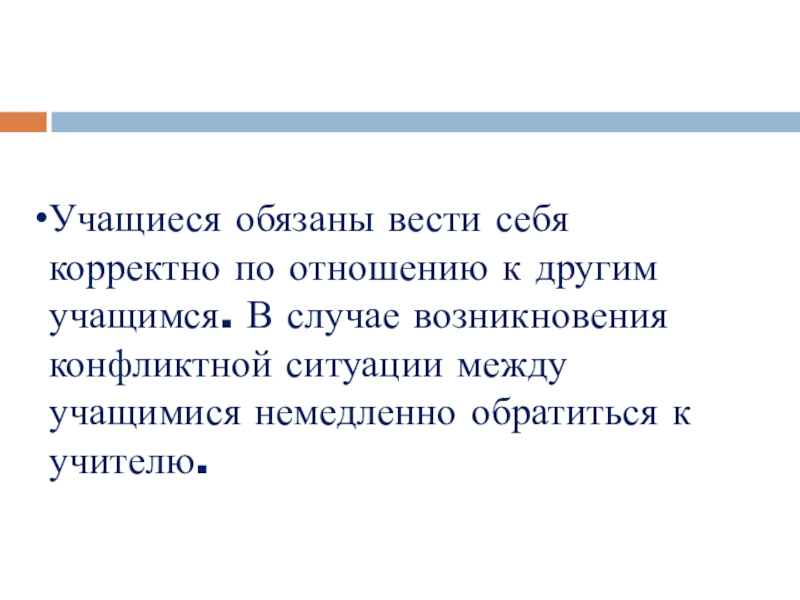 • Учащиеся обязаны вести себя корректно по отношению к другим учащимся. В случае возникновения конфликтной ситуации между учащимися немедленно обратиться к учителю.